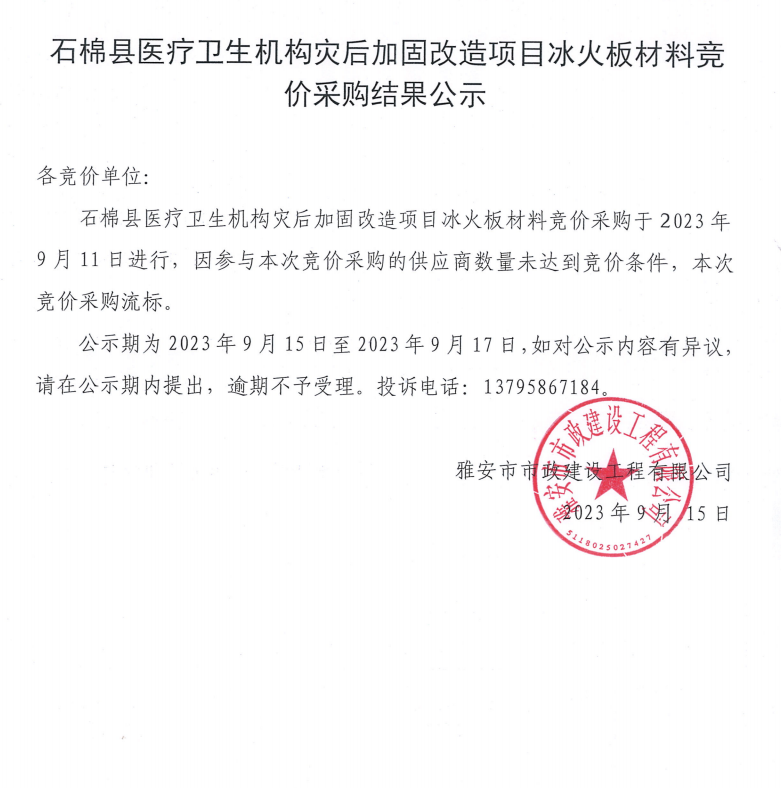 石棉县医疗卫生机构灾后加固改造项目冰火板材料竞价采购结果公示

各竞价单位:

石棉县医疗卫生机构灾后加固改造项目冰火板材料竞价采购于 2023 年 9 月 11 日进行，因参与本次竞价采购的供应商数量未达到竞价条件，本次竞价采购流标。

公示期为 2023 年 9 月 15 日至 2023 年 9 月 17 日，如对公示内容有异议，请在公示期内提出，逾期不予受理。投诉电话：13795867184。

雅安市市政建设工程有限公司
2023 年 9 月 15 日

雅安市市政建设工程有限公司
5118025027427